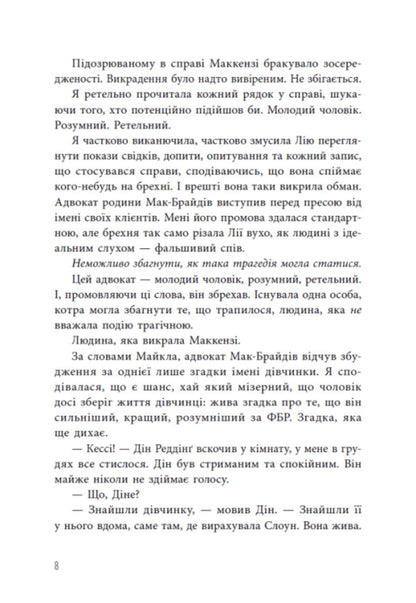 Підозрюваному в справі Маккензі бракувало зосередженості. Викрадення було надто вивіреним. Не збігається.

Я ретельно прочитала кожний рядок у справі, шукаючи того, хто потенційно підійшов би. Молодий чоловік. Розумний. Ретельний.

Я частково виканючила, частково змусила Лію переглянути покази свідків, допити, опитування та кожний запис, що стосувався справи, сподіваючись, що вона спіймає кого-небудь на брехні. І врешті вона таки викрила обман. Адвокат родини Мак-Брайдів виступив перед пресою від імені своїх клієнтів. Мені його промова здалася стандартною, але брехня так само різала Лії вухо, як людині з ідеальним слухом — фальшивий спів.

Неможливо збагнути, як така трагедія могла статися.

Цей адвокат — молодий чоловік, розумний, ретельний. І, промовляючи ці слова, він збрехав. Існувала одна особа, котра могла збагнути те, що трапилося, людина, яка не вважала подію трагічною.

Людина, яка викрала Маккензі.

За словами Майкла, адвокат Мак-Брайдів відчув збудження за однієї лише згадки імені дівчинки. Я сподівалася, що є шанс, хай який мізерний, що чоловік досі зберіг життя дівчинці: жива згадка про те, що він сильніший, кращий, розумніший за ФБР. Згадка, яка ще дихає.

— Кессі! — Дін Реддінґ вскочив у кімнату, у мене в грудях все стислося. Дін був стриманим та спокійним. Він майже ніколи не здіймає голосу.

— Що, Діне?

— Знайшли дівчинку, — мовив Дін. — Знайшли її у нього вдома, саме там, де вирахувала Слоун. Вона жива.

8